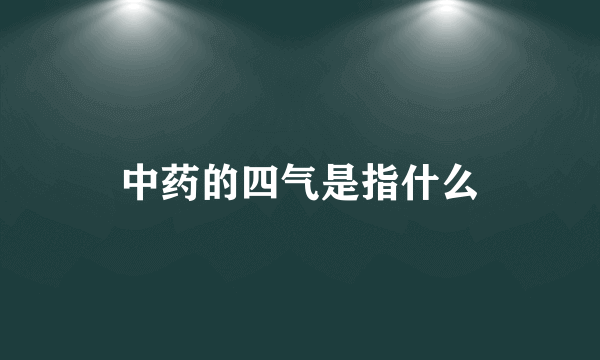 中药的四气是指什么